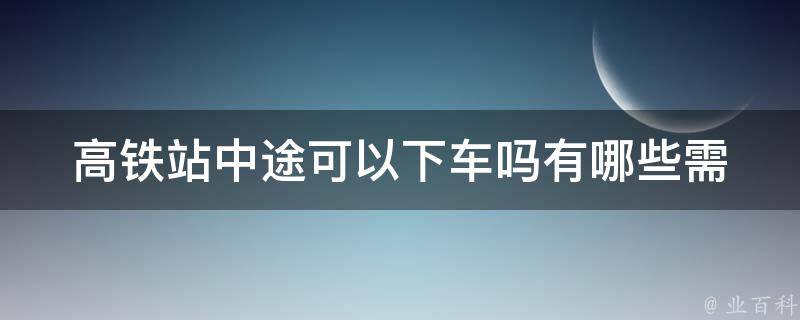 高铁站中途可以下车吗有哪些需

@ 业百科